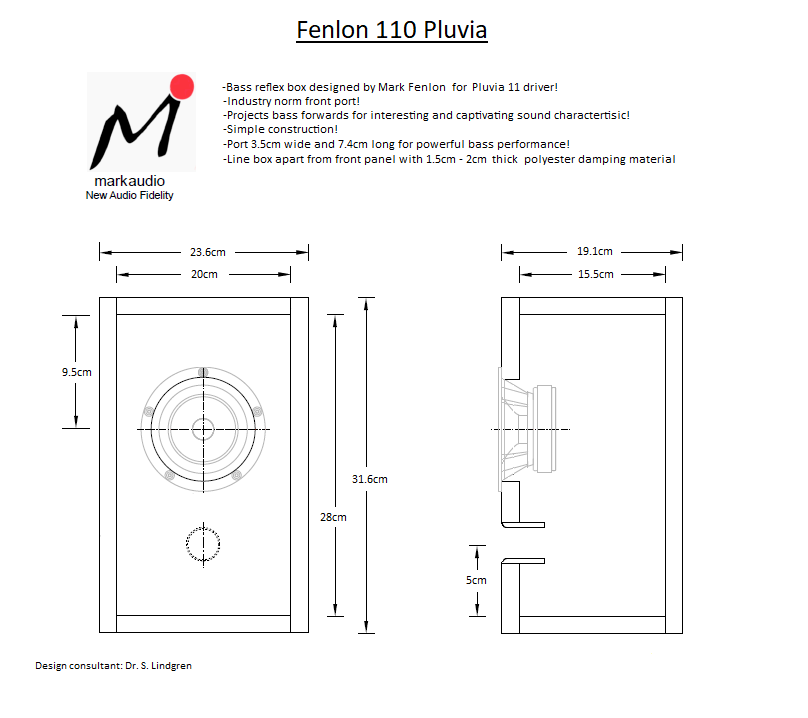 Fenlon 110 Pluvia

markaudio
New Audio Fidelity

-Bass reflex box designed by Mark Fenlon for Pluvia 11 driver!
-Industry norm front port!
-Projects bass forwards for interesting and captivating sound charactertisic!
-Simple construction!
-Port 3.5cm wide and 7.4cm long for powerful bass performance!
-Line box apart from front panel with 1.5cm - 2cm thick polyester damping material

23.6cm
20cm
9.5cm
28cm
31.6cm

19.1cm
15.5cm
5cm

Design consultant: Dr. S. Lindgren